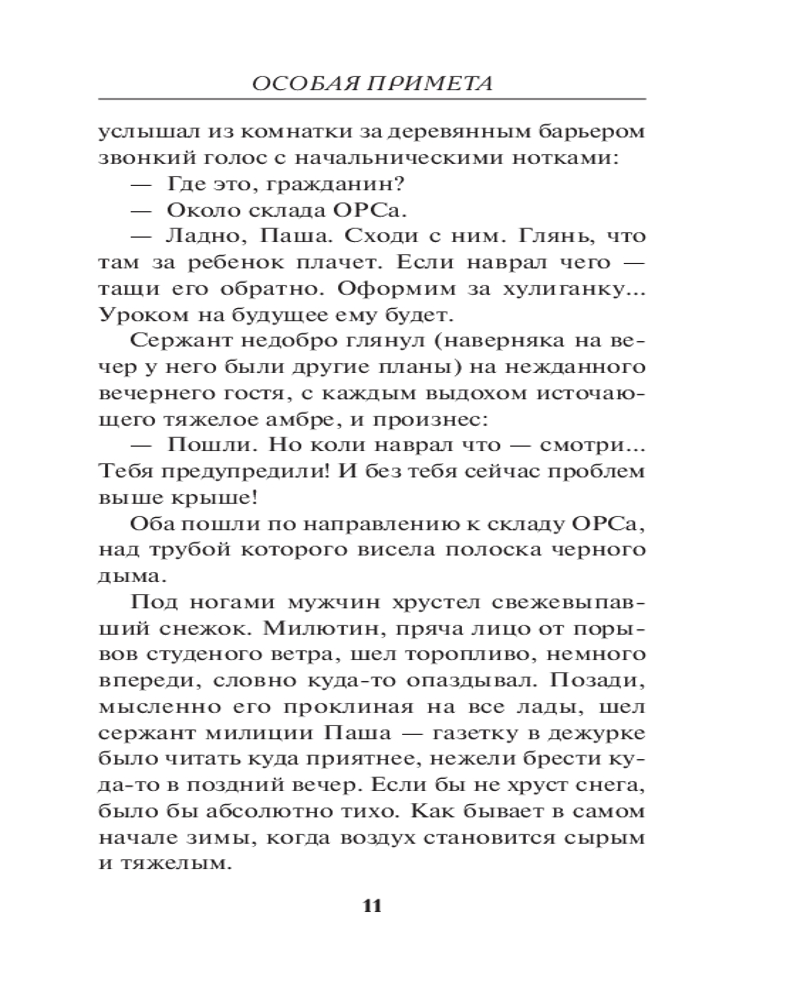 ОСОБАЯ ПРИМЕТА

услышал из комнатки за деревянным барьером звонкий голос с начальническими нотками:

— Где это, гражданин?

— Около склада ОРСа.

— Ладно, Паша. Сходи с ним. Глянь, что там за ребенок плачет. Если наврал чего — тащи его обратно. Оформим за хулиганку... Уроком на будущее ему будет.

Сержант недобро глянул (наверняка на вечер у него были другие планы) на нежданного вечернего гостя, с каждым выдохом источающего тяжелое амбре, и произнес:

— Пошли. Но коли наврал что — смотри... Тебя предупредили! И без тебя сейчас проблем выше крыше!

Оба пошли по направлению к складу ОРСа, над трубой которого висела полоска черного дыма.

Под ногами мужчин хрустел свежевыпавший снежок. Милютин, пряча лицо от порывов студеного ветра, шел торопливо, немного впереди, словно куда-то опаздывал. Позади, мысленно его проклиная на все лады, шел сержант милиции Паша — газетку в дежурке было читать куда приятнее, нежели брести куда-то в поздний вечер. Если бы не хруст снега, было бы абсолютно тихо. Как бывает в самом начале зимы, когда воздух становится сырым и тяжелым.

11